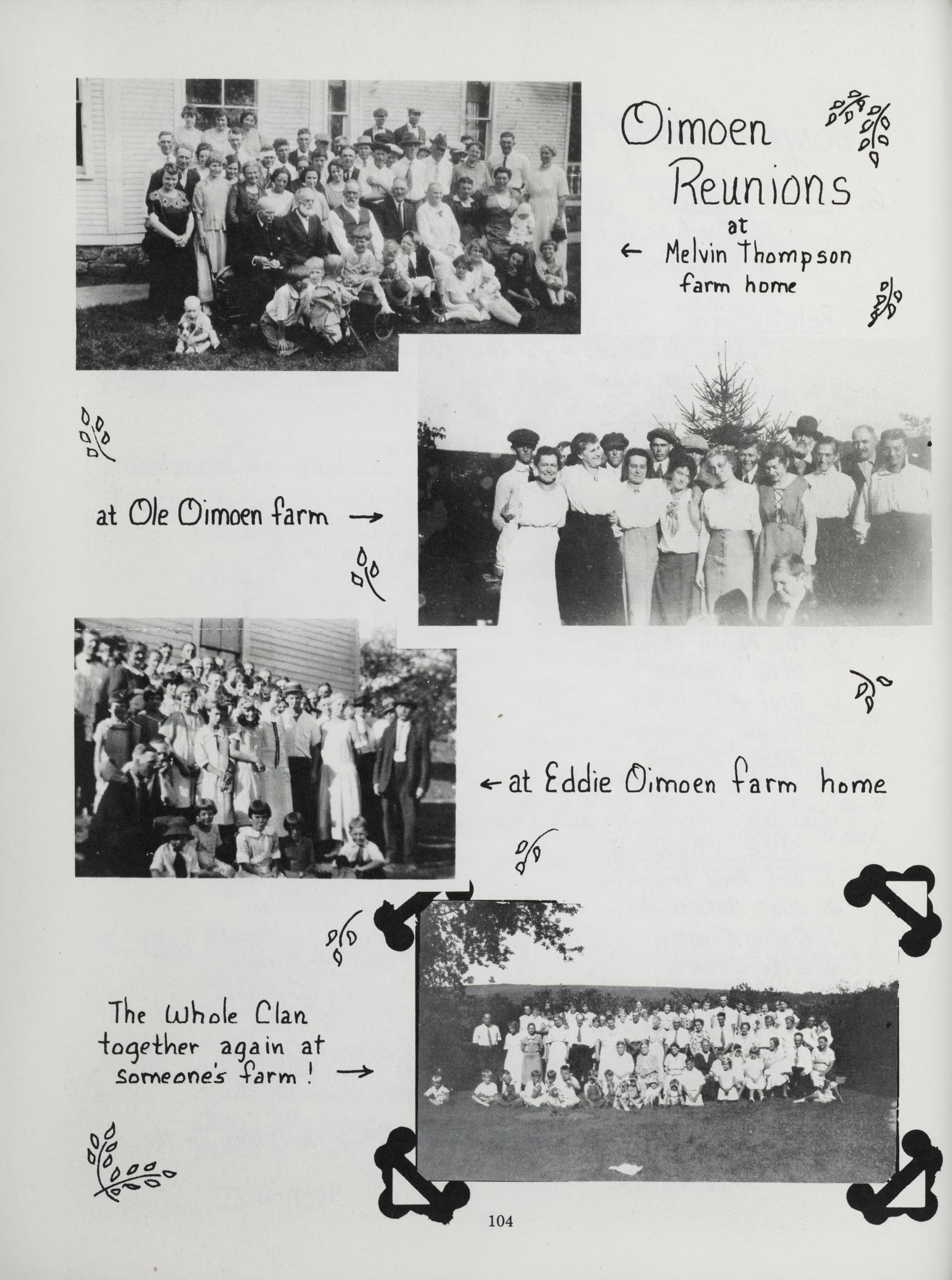 Oimoen Reunions at

← Melvin Thompson farm home

at Ole Oimoen farm →

← at Eddie Oimoen farm home

The Whole Clan together again at someone's farm! →

104